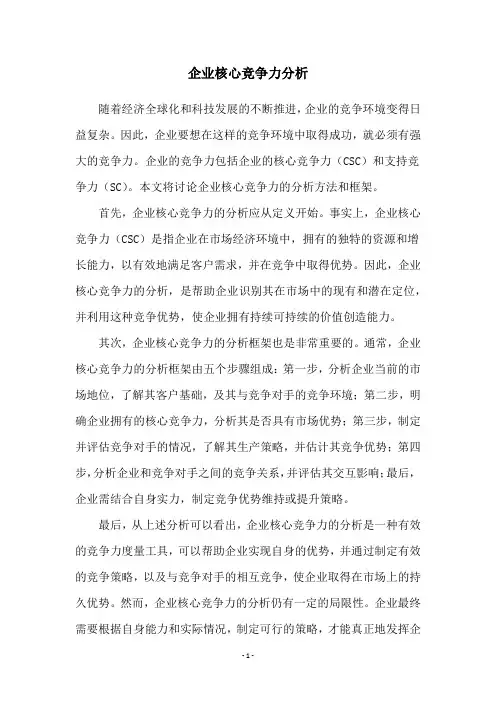 企业核心竞争力分析

随着经济全球化和科技发展的不断推进，企业的竞争环境变得日益复杂。因此，企业要想在这样的竞争环境中取得成功，就必须有强大的竞争力。企业的竞争力包括企业的核心竞争力（CSC）和支持竞争力（SC）。本文将讨论企业核心竞争力的分析方法和框架。

首先，企业核心竞争力的分析应从定义开始。事实上，企业核心竞争力（CSC）是指企业在市场经济环境中，拥有的独特的资源和增长能力，以有效地满足客户需求，并在竞争中取得优势。因此，企业核心竞争力的分析，是帮助企业识别其在市场中的现有和潜在定位，并利用这种竞争优势，使企业拥有持续可持续的价值创造能力。

其次，企业核心竞争力的分析框架也是非常重要的。通常，企业核心竞争力的分析框架由五个步骤组成：第一步，分析企业当前的市场地位，了解其客户基础，及其与竞争对手的竞争环境；第二步，明确企业拥有的核心竞争力，分析其是否具有市场优势；第三步，制定并评估竞争对手的情况，了解其生产策略，并估计其竞争优势；第四步，分析企业和竞争对手之间的竞争关系，并评估其交互影响；最后，企业需结合自身实力，制定竞争优势维持或提升策略。

最后，从上述分析可以看出，企业核心竞争力的分析是一种有效的竞争力度量工具，可以帮助企业实现自身的优势，并通过制定有效的竞争策略，以及与竞争对手的相互竞争，使企业取得在市场上的持久优势。然而，企业核心竞争力的分析仍有一定的局限性。企业最终需要根据自身能力和实际情况，制定可行的策略，才能真正地发挥企

- 1 -